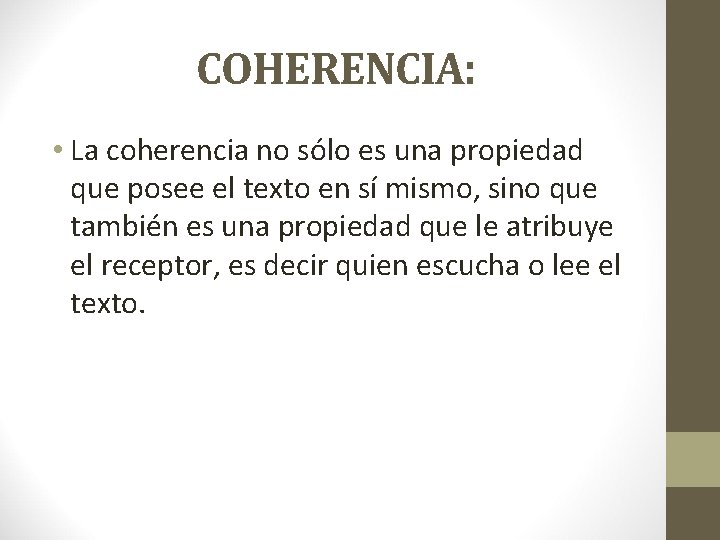 COHERENCIA:

• La coherencia no sólo es una propiedad que posee el texto en sí mismo, sino que también es una propiedad que le atribuye el receptor, es decir quien escucha o lee el texto.